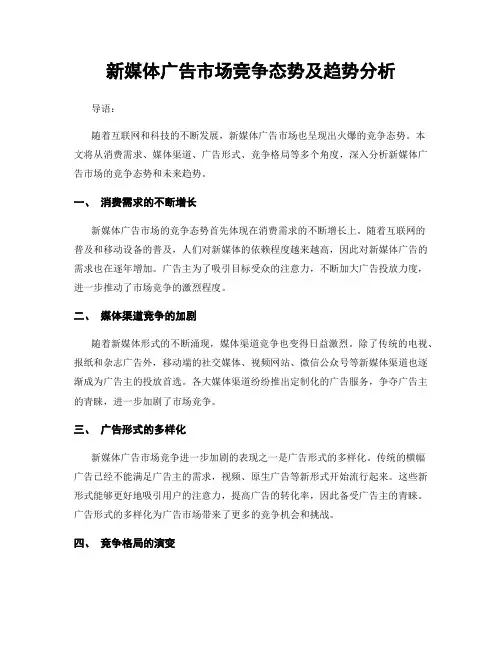 新媒体广告市场竞争态势及趋势分析

导语：

随着互联网和科技的不断发展，新媒体广告市场也呈现出火爆的竞争态势。本文将从消费需求、媒体渠道、广告形式、竞争格局等多个角度，深入分析新媒体广告市场的竞争态势和未来趋势。

一、 消费需求的不断增长

新媒体广告市场的竞争态势首先体现在消费需求的不断增长上。随着互联网的普及和移动设备的普及，人们对新媒体的依赖程度越来越高，因此对新媒体广告的需求也在逐年增加。广告主为了吸引目标受众的注意力，不断加大广告投放力度，进一步推动了市场竞争的激烈程度。

二、 媒体渠道竞争的加剧

随着新媒体形式的不断涌现，媒体渠道竞争也变得日益激烈。除了传统的电视、报纸和杂志广告外，移动端的社交媒体、视频网站、微信公众号等新媒体渠道也逐渐成为广告主的投放首选。各大媒体渠道纷纷推出定制化的广告服务，争夺广告主的青睐，进一步加剧了市场竞争。

三、 广告形式的多样化

新媒体广告市场竞争进一步加剧的表现之一是广告形式的多样化。传统的横幅广告已经不能满足广告主的需求，视频、原生广告等新形式开始流行起来。这些新形式能够更好地吸引用户的注意力，提高广告的转化率，因此备受广告主的青睐。广告形式的多样化为广告市场带来了更多的竞争机会和挑战。

四、 竞争格局的演变